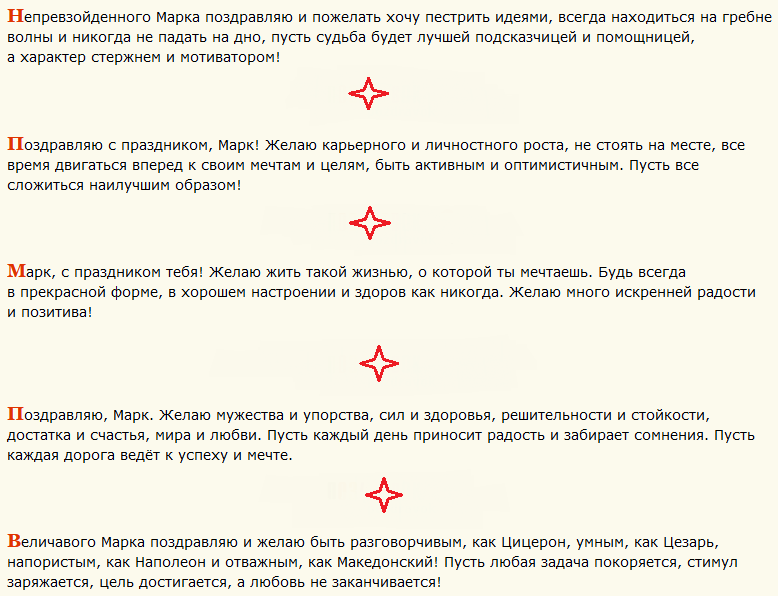 Непревзойденного Марка поздравляю и пожелать хочу пестрить идеями, всегда находиться на гребне волны и никогда не падать на дно, пусть судьба будет лучшей подсказчицей и помощницей, а характер стержнем и мотиватором!

Поздравляю с праздником, Марк! Желаю карьерного и личностного роста, не стоять на месте, все время двигаться вперед к своим мечтам и целям, быть активным и оптимистичным. Пусть все сложиться наилучшим образом!

Марк, с праздником тебя! Желаю жить такой жизнью, о которой ты мечтаешь. Будь всегда в прекрасной форме, в хорошем настроении и здоров как никогда. Желаю много искренней радости и позитива!

Поздравляю, Марк. Желаю мужества и упорства, сил и здоровья, решительности и стойкости, достатка и счастья, мира и любви. Пусть каждый день приносит радость и забирает сомнения. Пусть каждая дорога ведёт к успеху и мечте.

Величавого Марка поздравляю и желаю быть разговорчивым, как Цицерон, умным, как Цезарь, напористым, как Наполеон и отважным, как Македонский! Пусть любая задача покоряется, стимул заряжается, цель достигается, а любовь не заканчивается!